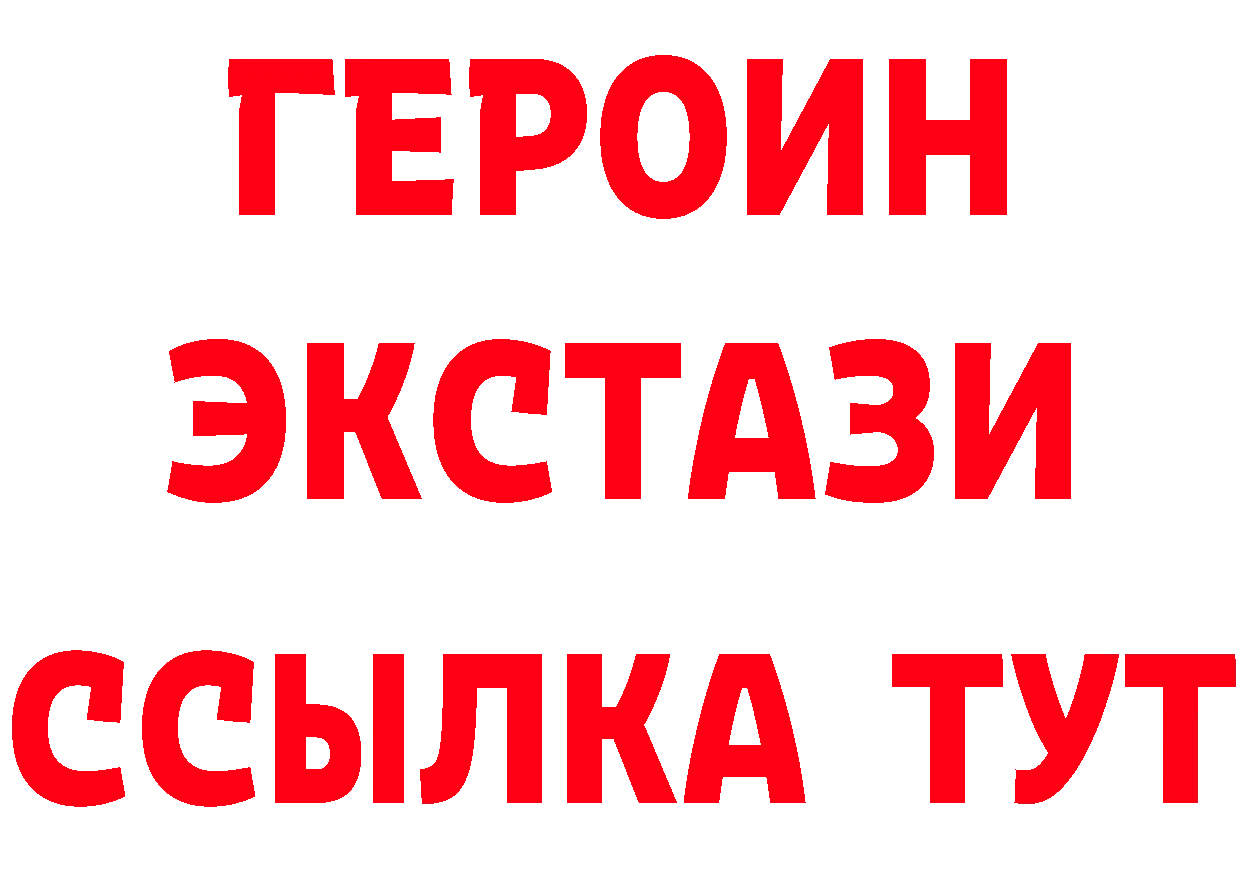 ГЕРОИН
ЭКСТАЗИ
ССЫЛКА ТУТ